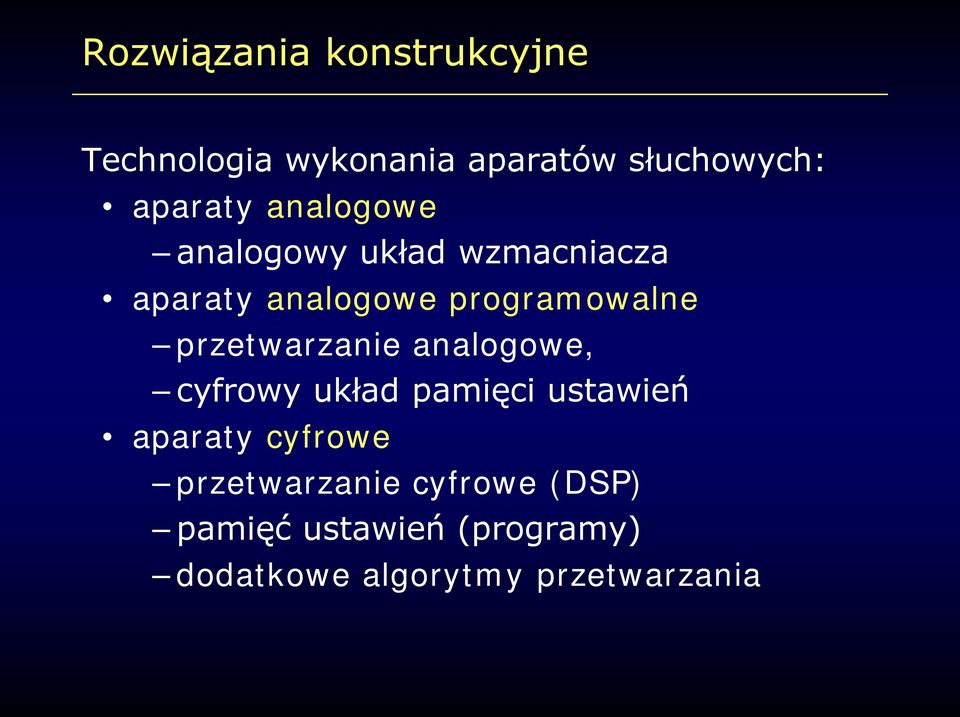 Rozwiązania konstrukcyjne

Technologia wykonania aparatów słuchowych:
• aparaty analogowe
– analogowy układ wzmacniacza
• aparaty analogowe programowalne
– przetwarzanie analogowe,
– cyfrowy układ pamięci ustawień
• aparaty cyfrowe
– przetwarzanie cyfrowe (DSP)
– pamięć ustawień (programy)
– dodatkowe algorytmy przetwarzania